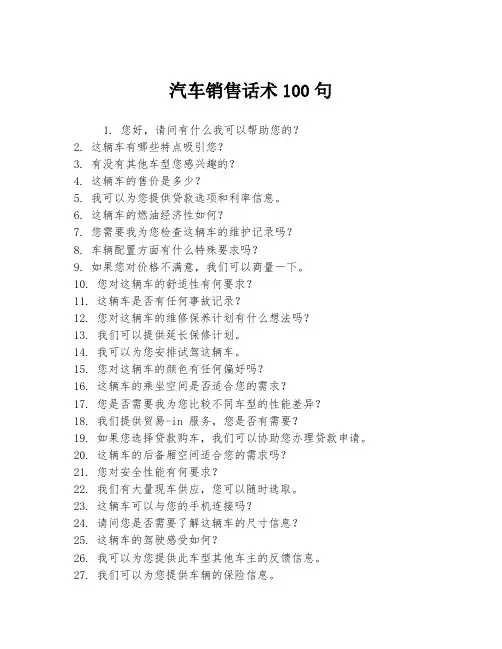 汽车销售话术 100 句

1. 您好，请问有什么我可以帮助您的？
2. 这辆车有哪些特点吸引您？
3. 有没有其他车型您感兴趣的？
4. 这辆车的售价是多少？
5. 我可以为您提供贷款选项和利率信息。
6. 这辆车的燃油经济性如何？
7. 您需要我为您检查这辆车的维护记录吗？
8. 车辆配置方面有什么特殊要求吗？
9. 如果您对价格不满意，我们可以商量一下。
10. 您对这辆车的舒适性有何要求？
11. 这辆车是否有任何事故记录？
12. 您对这辆车的维修保养计划有什么想法吗？
13. 我们可以提供延长保修计划。
14. 我可以为您安排试驾这辆车。
15. 您对这辆车的颜色有任何偏好吗？
16. 这辆车的乘坐空间是否适合您的需求？
17. 您是否需要我为您比较不同车型的性能差异？
18. 我们提供贸易-in 服务，您是否有需要？
19. 如果您选择贷款购车，我们可以协助您办理贷款申请。
20. 这辆车的后备厢空间适合您的需求吗？
21. 您对安全性能有何要求？
22. 我们有大量现车供应，您可以随时选取。
23. 这辆车可以与您的手机连接吗？
24. 请问您是否需要了解这辆车的尺寸信息？
25. 这辆车的驾驶感受如何？
26. 我可以为您提供此车型其他车主的反馈信息。
27. 我们可以为您提供车辆的保险信息。